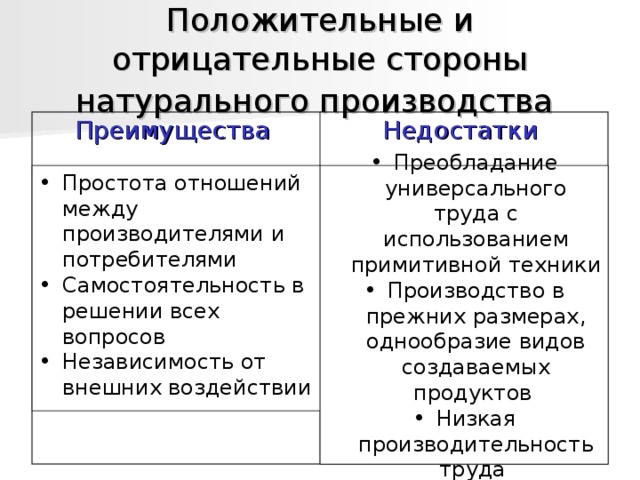 Положительные и отрицательные стороны натурального производства

| Преимущества | Недостатки |
|---|---|
| • Простота отношений между производителями и потребителями • Самостоятельность в решении всех вопросов • Независимость от внешних воздействии | • Преобладание универсального труда с использованием примитивной техники • Производство в прежних размерах, однообразие видов создаваемых продуктов • Низкая производительность труда |